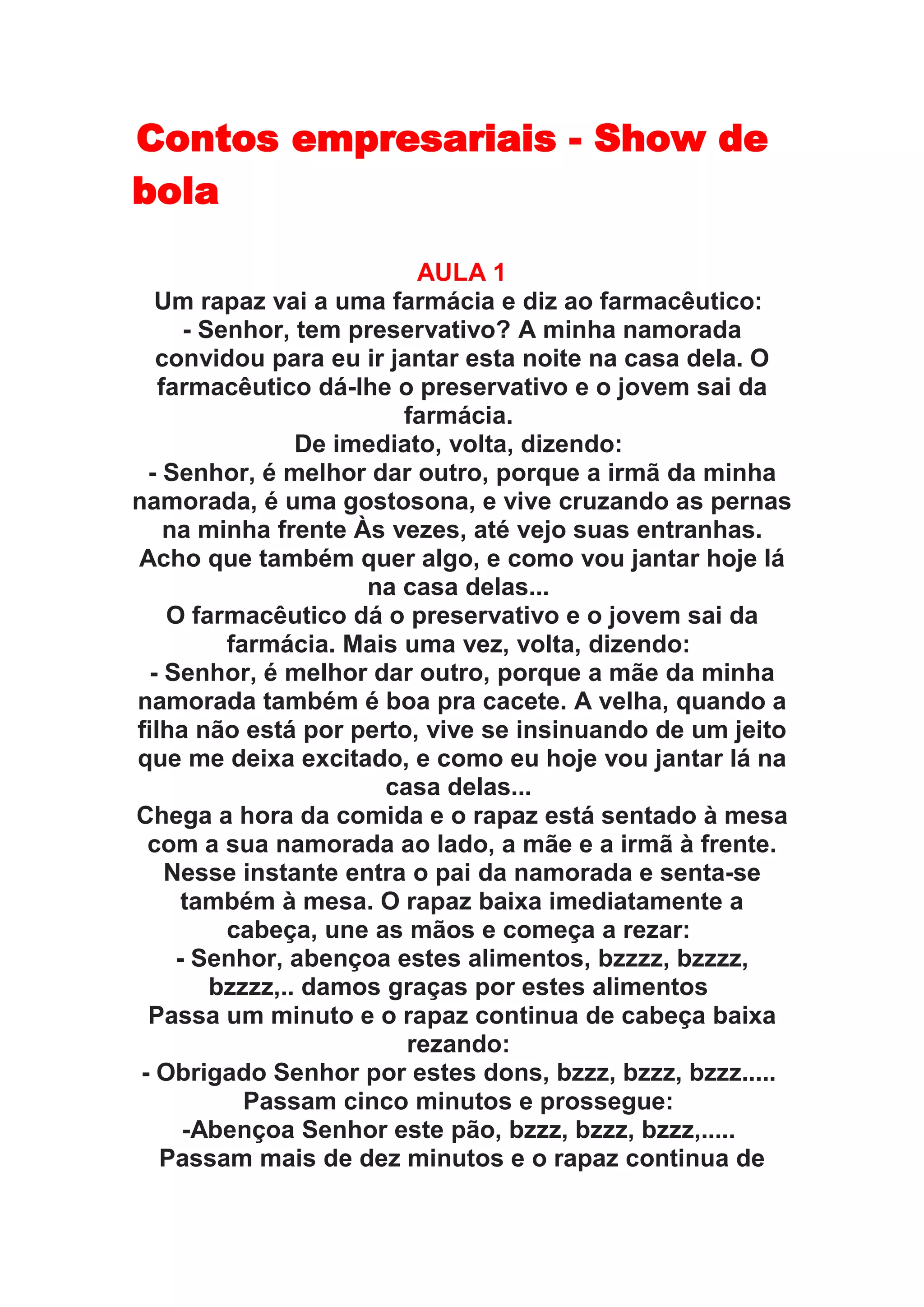 Contos empresariais - Show de bola

AULA 1
Um rapaz vai a uma farmácia e diz ao farmacêutico:
- Senhor, tem preservativo? A minha namorada convidou para eu ir jantar esta noite na casa dela. O farmacêutico dá-lhe o preservativo e o jovem sai da farmácia.
De imediato, volta, dizendo:
- Senhor, é melhor dar outro, porque a irmã da minha namorada, é uma gostosona, e vive cruzando as pernas na minha frente Às vezes, até vejo suas entranhas. Acho que também quer algo, e como vou jantar hoje lá na casa delas...
O farmacêutico dá o preservativo e o jovem sai da farmácia. Mais uma vez, volta, dizendo:
- Senhor, é melhor dar outro, porque a mãe da minha namorada também é boa pra cacete. A velha, quando a filha não está por perto, vive se insinuando de um jeito que me deixa excitado, e como eu hoje vou jantar lá na casa delas...
Chega a hora da comida e o rapaz está sentado à mesa com a sua namorada ao lado, a mãe e a irmã à frente. Nesse instante entra o pai da namorada e senta-se também à mesa. O rapaz baixa imediatamente a cabeça, une as mãos e começa a rezar:
- Senhor, abençoa estes alimentos, bzzzz, bzzzz, bzzzz,.. damos graças por estes alimentos
Passa um minuto e o rapaz continua de cabeça baixa rezando:
- Obrigado Senhor por estes dons, bzzz, bzzz, bzzz.....
Passam cinco minutos e prossegue:
-Abençoa Senhor este pão, bzzz, bzzz, bzzz,.....
Passam mais de dez minutos e o rapaz continua de